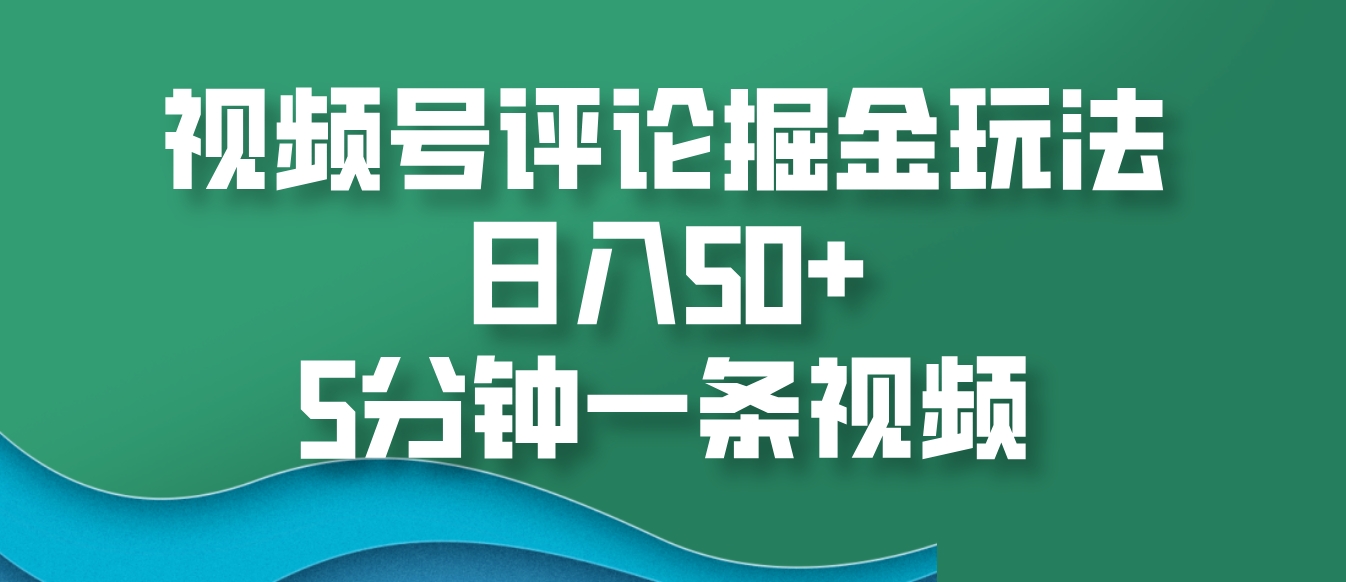 视频号评论掘金玩法
日入50+
5分钟一条视频